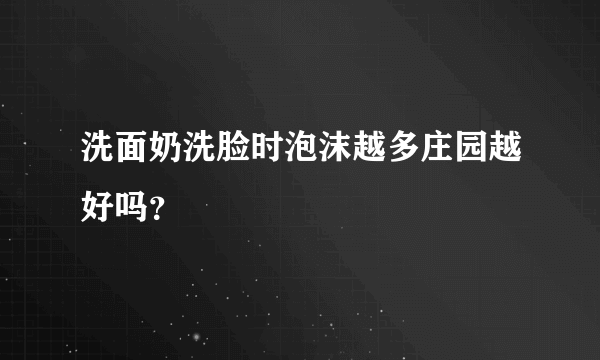 洗面奶洗脸时泡沫越多庄园越好吗?